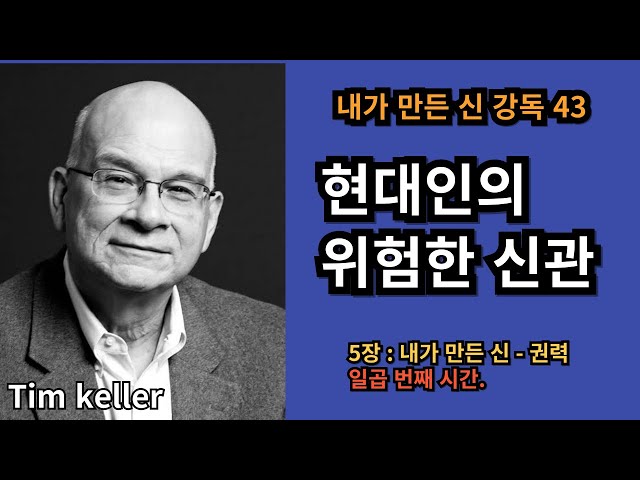 내가 만든 신 강독 43

현대인의
위험한 신관

5장 : 내가 만든 신 - 권력
일곱 번째 시간.

Tim keller